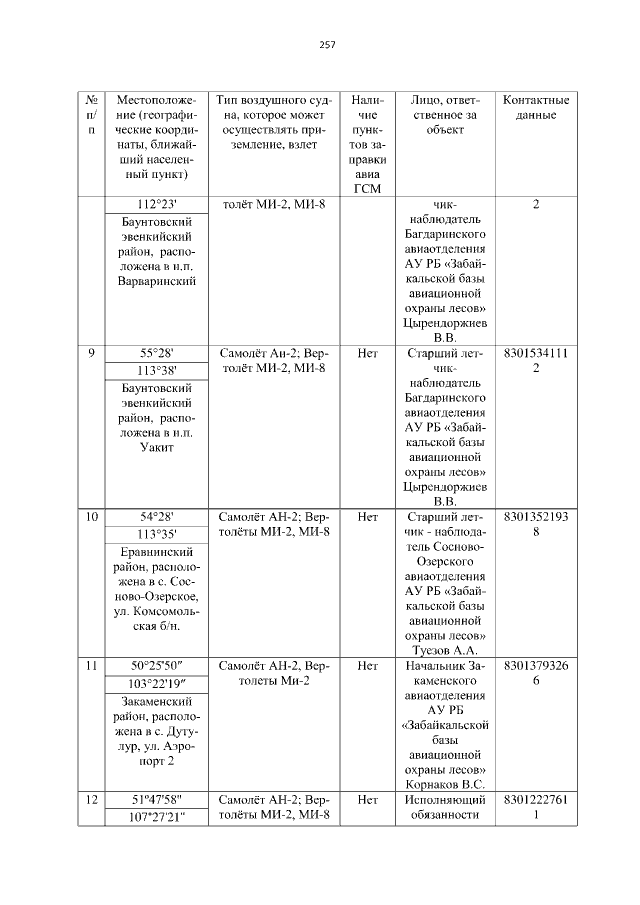 257

| № п/п | Местоположение (географические координаты, ближайший населенный пункт) | Тип воздушного судна, которое может осуществлять приземление, взлет | Наличие пунктов заправки авиа ГСМ | Лицо, ответственное за объект | Контактные данные |
|---|---|---|---|---|---|
| | 112°23' Баунтовский эвенкийский район, расположена в н.п. Варваринский | толёт МИ-2, МИ-8 | | чик-наблюдатель Багдаринского авиаотделения АУ РБ «Забайкальской базы авиационной охраны лесов» Цырендоржиев В.В. | 2 |
| 9 | 55°28' 113°38' Баунтовский эвенкийский район, расположена в н.п. Уакит | Самолёт Ан-2; Вертолёт МИ-2, МИ-8 | Нет | Старший летчик-наблюдатель Багдаринского авиаотделения АУ РБ «Забайкальской базы авиационной охраны лесов» Цырендоржиев В.В. | 83015341112 |
| 10 | 54°28' 113°35' Еравнинский район, расположена в с. Сосново-Озерское, ул. Комсомольская б/н. | Самолёт АН-2; Вертолёты МИ-2, МИ-8 | Нет | Старший летчик - наблюдатель Сосново-Озерского авиаотделения АУ РБ «Забайкальской базы авиационной охраны лесов» Туезов А.А. | 83013521938 |
| 11 | 50°25'50" 103°22'19" Закаменский район, расположена в с. Дутулур, ул. Аэропорт 2 | Самолёт АН-2, Вертолеты Ми-2 | Нет | Начальник Закаменского авиаотделения АУ РБ «Забайкальской базы авиационной охраны лесов» Корнаков В.С. | 83013793266 |
| 12 | 51°47'58" 107°27'21" | Самолёт АН-2; Вертолёты МИ-2, МИ-8 | Нет | Исполняющий обязанности | 83012227611 |